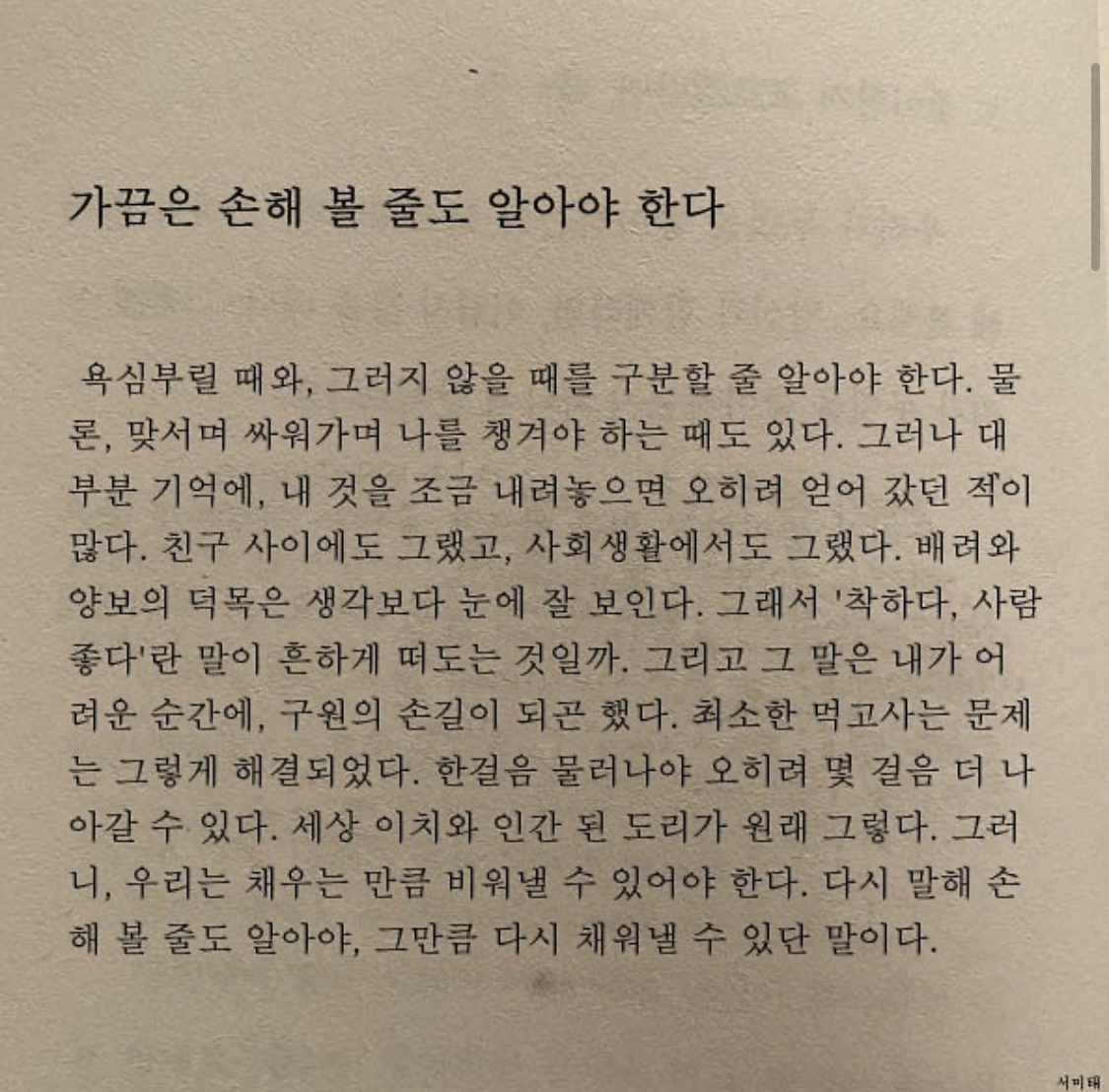 가끔은 손해 볼 줄도 알아야 한다

욕심부릴 때와, 그러지 않을 때를 구분할 줄 알아야 한다. 물론, 맞서며 싸워가며 나를 챙겨야 하는 때도 있다. 그러나 대부분 기억에, 내 것을 조금 내려놓으면 오히려 얻어 갔던 적이 많다. 친구 사이에도 그랬고, 사회생활에서도 그랬다. 배려와 양보의 덕목은 생각보다 눈에 잘 보인다. 그래서 '착하다, 사람 좋다'란 말이 흔하게 떠도는 것일까. 그리고 그 말은 내가 어려운 순간에, 구원의 손길이 되곤 했다. 최소한 먹고사는 문제는 그렇게 해결되었다. 한걸음 물러나야 오히려 몇 걸음 더 나아갈 수 있다. 세상 이치와 인간 된 도리가 원래 그렇다. 그러니, 우리는 채우는 만큼 비워낼 수 있어야 한다. 다시 말해 손해 볼 줄도 알아야, 그만큼 다시 채워낼 수 있단 말이다.

서미태